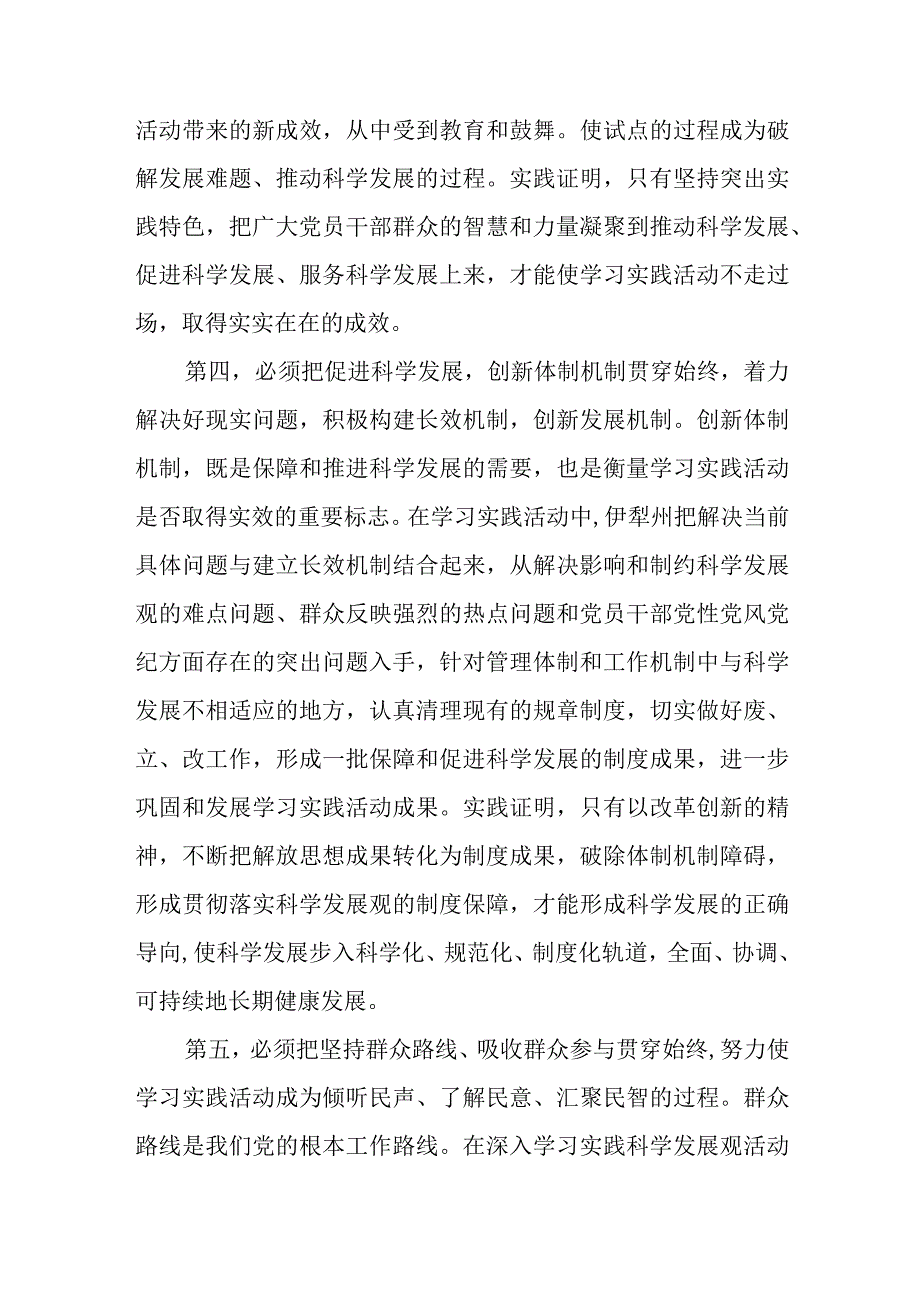 活动带来的新成效，从中受到教育和鼓舞。使试点的过程成为破解发展难题、推动科学发展的过程。实践证明，只有坚持突出实践特色，把广大党员干部群众的智慧和力量凝聚到推动科学发展、促进科学发展、服务科学发展上来，才能使学习实践活动不走过场，取得实实在在的成效。

第四，必须把促进科学发展，创新体制机制贯穿始终，着力解决好现实问题，积极构建长效机制，创新发展机制。创新体制机制，既是保障和推进科学发展的需要，也是衡量学习实践活动是否取得实效的重要标志。在学习实践活动中,伊犁州把解决当前具体问题与建立长效机制结合起来，从解决影响和制约科学发展观的难点问题、群众反映强烈的热点问题和党员干部党性党风党纪方面存在的突出问题入手，针对管理体制和工作机制中与科学发展不相适应的地方，认真清理现有的规章制度，切实做好废、立、改工作，形成一批保障和促进科学发展的制度成果，进一步巩固和发展学习实践活动成果。实践证明，只有以改革创新的精神，不断把解放思想成果转化为制度成果，破除体制机制障碍，形成贯彻落实科学发展观的制度保障，才能形成科学发展的正确导向,使科学发展步入科学化、规范化、制度化轨道，全面、协调、可持续地长期健康发展。

第五，必须把坚持群众路线、吸收群众参与贯穿始终,努力使学习实践活动成为倾听民声、了解民意、汇聚民智的过程。群众路线是我们党的根本工作路线。在深入学习实践科学发展观活动